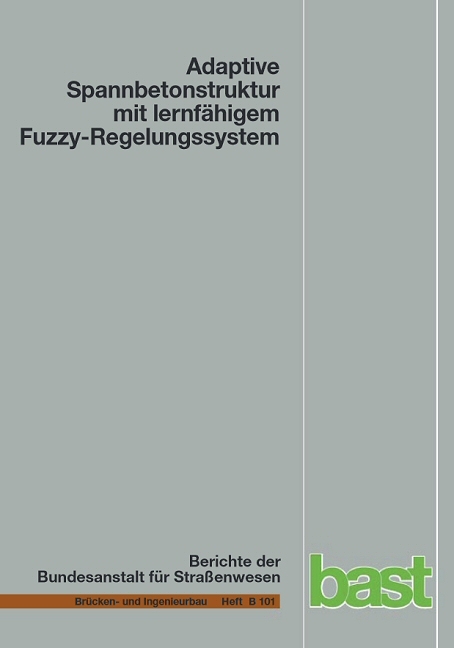 Adaptive Spannbetonstruktur mit lernfähigem Fuzzy-Regelungssystem

Berichte der Bundesanstalt für Straßenwesen

Brücken- und Ingenieurbau Heft B 101

bast